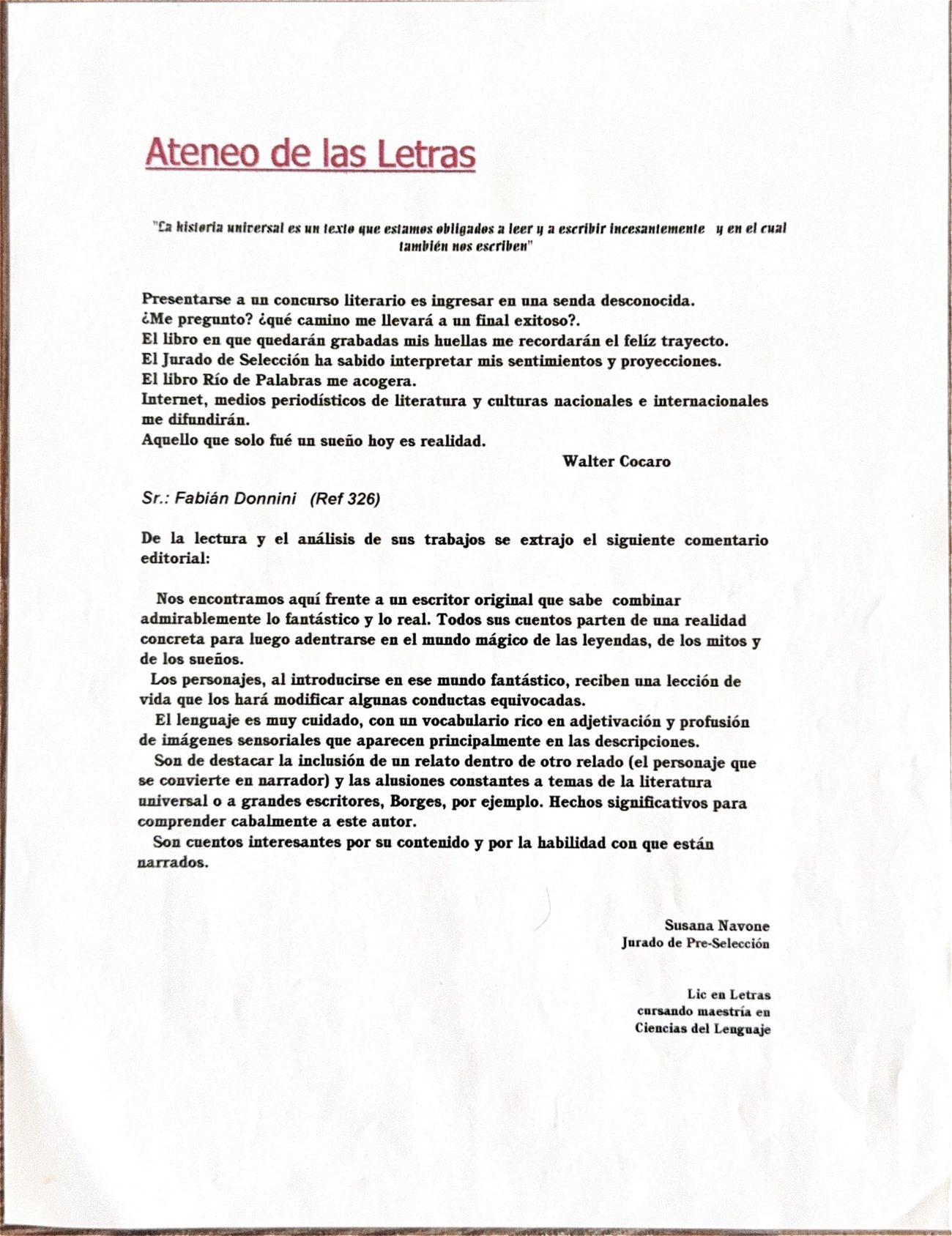 Ateneo de las Letras

"La historia universal es un texto que estamos obligados a leer y a escribir incesantemente y en el cual también nos escriben"

Presentarse a un concurso literario es ingresar en una senda desconocida.
¿Me pregunto? ¿qué camino me llevará a un final exitoso?.
El libro en que quedarán grabadas mis huellas me recordarán el felíz trayecto.
El Jurado de Selección ha sabido interpretar mis sentimientos y proyecciones.
El libro Río de Palabras me acogera.
Internet, medios periodísticos de literatura y culturas nacionales e internacionales me difundirán.
Aquello que solo fué un sueño hoy es realidad.

Walter Cocaro

Sr.: Fabián Donnini (Ref 326)

De la lectura y el análisis de sus trabajos se extrajo el siguiente comentario editorial:

Nos encontramos aquí frente a un escritor original que sabe combinar admirablemente lo fantástico y lo real. Todos sus cuentos parten de una realidad concreta para luego adentrarse en el mundo mágico de las leyendas, de los mitos y de los sueños.
Los personajes, al introducirse en ese mundo fantástico, reciben una lección de vida que los hará modificar algunas conductas equivocadas.
El lenguaje es muy cuidado, con un vocabulario rico en adjetivación y profusión de imágenes sensoriales que aparecen principalmente en las descripciones.
Son de destacar la inclusión de un relato dentro de otro relado (el personaje que se convierte en narrador) y las alusiones constantes a temas de la literatura universal o a grandes escritores, Borges, por ejemplo. Hechos significativos para comprender cabalmente a este autor.
Son cuentos interesantes por su contenido y por la habilidad con que están narrados.

Susana Navone
Jurado de Pre-Selección

Lic en Letras
cursando maestría en
Ciencias del Lenguaje